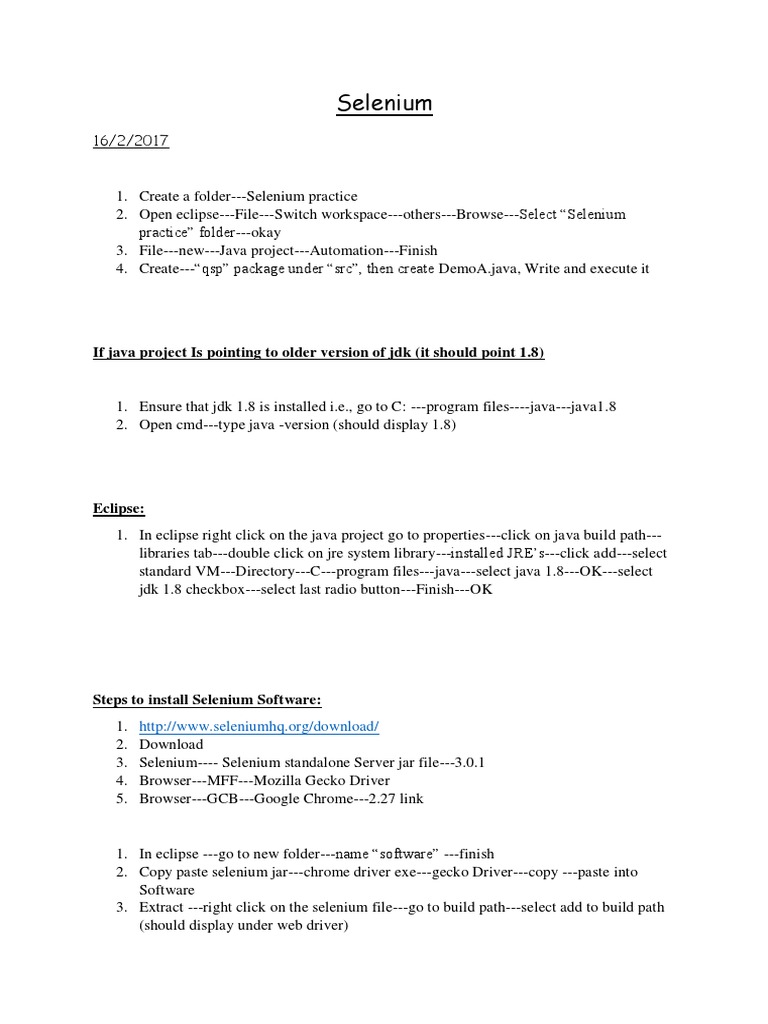 Selenium

16/2/2017

1. Create a folder---Selenium practice
2. Open eclipse---File---Switch workspace---others---Browse---Select “Selenium practice” folder---okay
3. File---new---Java project---Automation---Finish
4. Create---“qsp” package under “src”, then create DemoA.java, Write and execute it

If java project Is pointing to older version of jdk (it should point 1.8)

1. Ensure that jdk 1.8 is installed i.e., go to C: ---program files----java---java1.8
2. Open cmd---type java -version (should display 1.8)

Eclipse:

1. In eclipse right click on the java project go to properties---click on java build path---libraries tab---double click on jre system library---installed JRE’s---click add---select standard VM---Directory---C---program files---java---select java 1.8---OK---select jdk 1.8 checkbox---select last radio button---Finish---OK

Steps to install Selenium Software:

1. http://www.seleniumhq.org/download/
2. Download
3. Selenium---- Selenium standalone Server jar file---3.0.1
4. Browser---MFF---Mozilla Gecko Driver
5. Browser---GCB---Google Chrome---2.27 link

1. In eclipse ---go to new folder---name “software” ---finish
2. Copy paste selenium jar---chrome driver exe---gecko Driver---copy ---paste into Software
3. Extract ---right click on the selenium file---go to build path---select add to build path (should display under web driver)